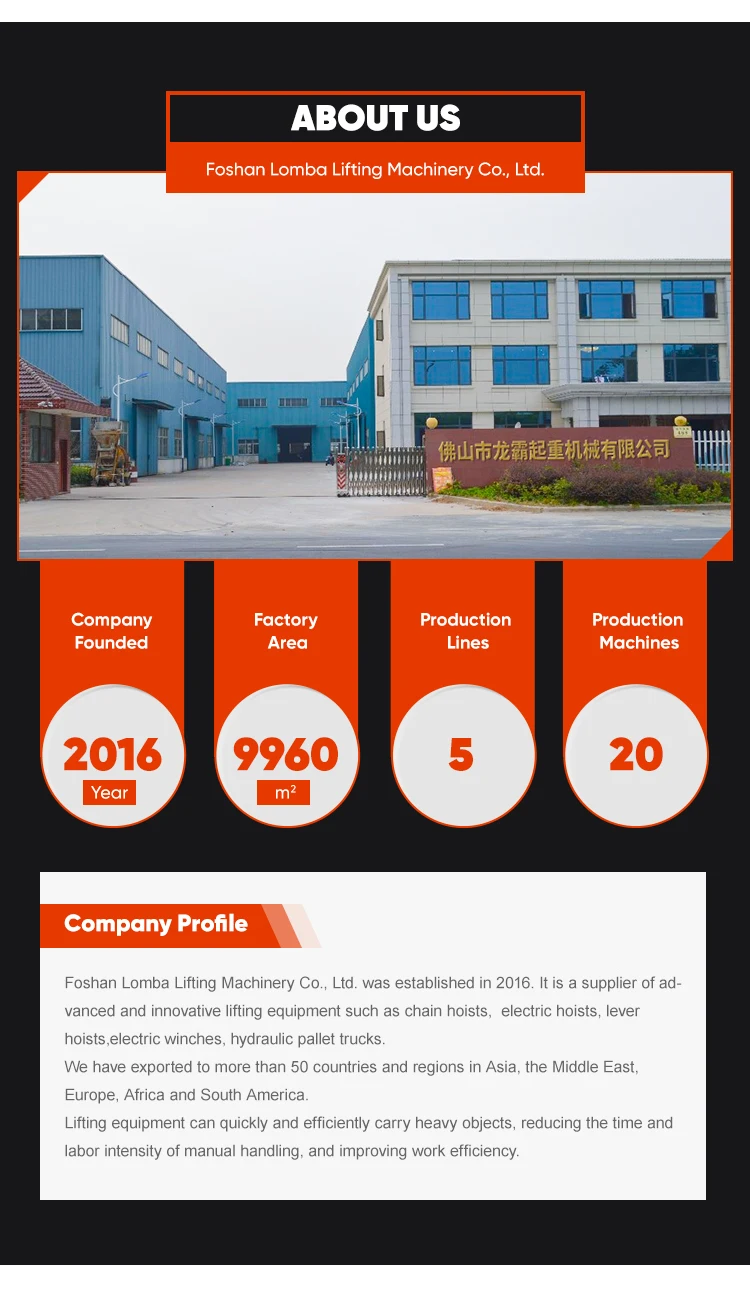 ABOUT US

Foshan Lomba Lifting Machinery Co., Ltd.

佛山市龙霸起重机械有限公司

Company Founded

2016
Year

Factory Area

9960
$m^2$

Production Lines

5

Production Machines

20

Company Profile

Foshan Lomba Lifting Machinery Co., Ltd. was established in 2016. It is a supplier of advanced and innovative lifting equipment such as chain hoists, electric hoists, lever hoists,electric winches, hydraulic pallet trucks.

We have exported to more than 50 countries and regions in Asia, the Middle East, Europe, Africa and South America.

Lifting equipment can quickly and efficiently carry heavy objects, reducing the time and labor intensity of manual handling, and improving work efficiency.